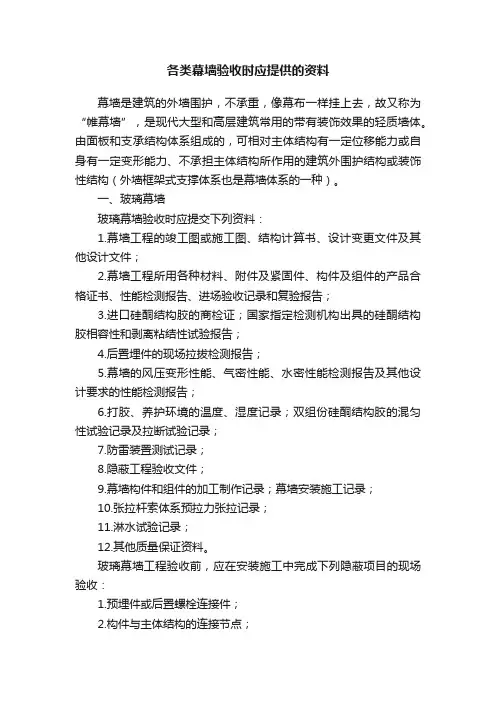 各类幕墙验收时应提供的资料

幕墙是建筑的外墙围护，不承重，像幕布一样挂上去，故又称为“帷幕墙”，是现代大型和高层建筑常用的带有装饰效果的轻质墙体。由面板和支承结构体系组成的，可相对主体结构有一定位移能力或自身有一定变形能力、不承担主体结构所作用的建筑外围护结构或装饰性结构（外墙框架式支撑体系也是幕墙体系的一种）。

一、玻璃幕墙

玻璃幕墙验收时应提交下列资料：

1.幕墙工程的竣工图或施工图、结构计算书、设计变更文件及其他设计文件；

2.幕墙工程所用各种材料、附件及紧固件、构件及组件的产品合格证书、性能检测报告、进场验收记录和复验报告；

3.进口硅酮结构胶的商检证；国家指定检测机构出具的硅酮结构胶相容性和剥离粘结性试验报告；

4.后置埋件的现场拉拔检测报告；

5.幕墙的风压变形性能、气密性能、水密性能检测报告及其他设计要求的性能检测报告；

6.打胶、养护环境的温度、湿度记录；双组份硅酮结构胶的混匀性试验记录及拉断试验记录；

7.防雷装置测试记录；

8.隐蔽工程验收文件；

9.幕墙构件和组件的加工制作记录；幕墙安装施工记录；

10.张拉杆索体系预拉力张拉记录；

11.淋水试验记录；

12.其他质量保证资料。

玻璃幕墙工程验收前，应在安装施工中完成下列隐蔽项目的现场验收：

1.预埋件或后置螺栓连接件；

2.构件与主体结构的连接节点；